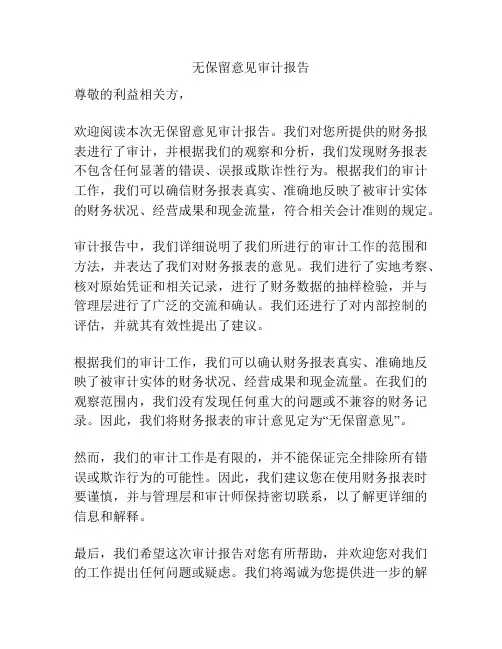 无保留意见审计报告

尊敬的利益相关方，

欢迎阅读本次无保留意见审计报告。我们对您所提供的财务报表进行了审计，并根据我们的观察和分析，我们发现财务报表不包含任何显著的错误、误报或欺诈性行为。根据我们的审计工作，我们可以确信财务报表真实、准确地反映了被审计实体的财务状况、经营成果和现金流量，符合相关会计准则的规定。

审计报告中，我们详细说明了我们所进行的审计工作的范围和方法，并表达了我们对财务报表的意见。我们进行了实地考察、核对原始凭证和相关记录，进行了财务数据的抽样检验，并与管理层进行了广泛的交流和确认。我们还进行了对内部控制的评估，并就其有效性提出了建议。

根据我们的审计工作，我们可以确认财务报表真实、准确地反映了被审计实体的财务状况、经营成果和现金流量。在我们的观察范围内，我们没有发现任何重大的问题或不兼容的财务记录。因此，我们将财务报表的审计意见定为“无保留意见”。

然而，我们的审计工作是有限的，并不能保证完全排除所有错误或欺诈行为的可能性。因此，我们建议您在使用财务报表时要谨慎，并与管理层和审计师保持密切联系，以了解更详细的信息和解释。

最后，我们希望这次审计报告对您有所帮助，并欢迎您对我们的工作提出任何问题或疑虑。我们将竭诚为您提供进一步的解